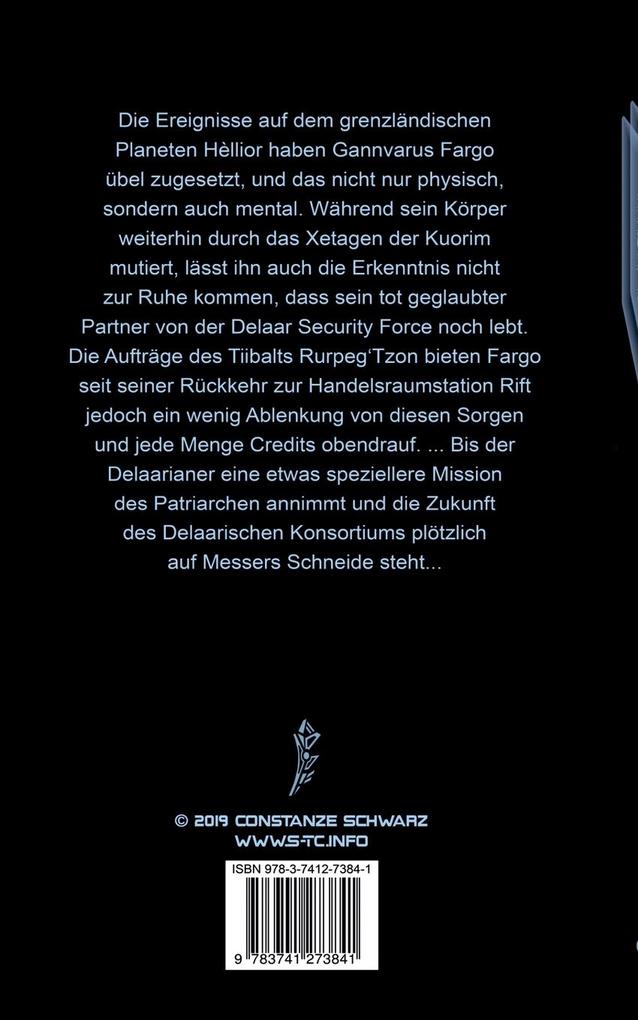 Die Ereignisse auf dem grenzländischen Planeten Hèllior haben Gannvarus Fargo übel zugesetzt, und das nicht nur physisch, sondern auch mental. Während sein Körper weiterhin durch das Xetagen der Kuorim mutiert, lässt ihn auch die Erkenntnis nicht zur Ruhe kommen, dass sein tot geglaubter Partner von der Delaar Security Force noch lebt. Die Aufträge des Tiibalts Rurpeg'Tzon bieten Fargo seit seiner Rückkehr zur Handelsraumstation Rift jedoch ein wenig Ablenkung von diesen Sorgen und jede Menge Credits obendrauf. ... Bis der Delaarianer eine etwas speziellere Mission des Patriarchen annimmt und die Zukunft des Delaarischen Konsortiums plötzlich auf Messers Schneide steht...

© 2019 CONSTANZE SCHWARZ
WWW.S-TC.INFO

ISBN 978-3-7412-7384-1
9 783741 273841